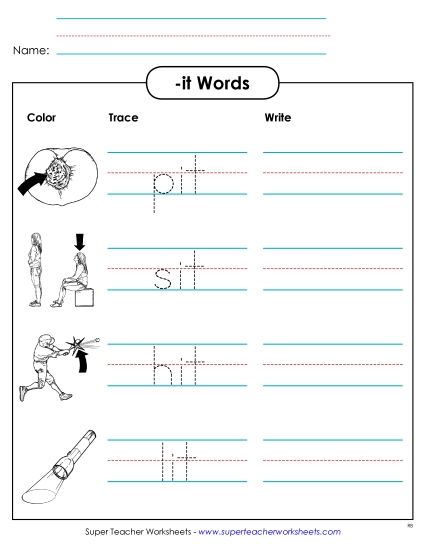 Name:

-it Words

Color

Trace

Write

pit

sit

hit

lit

Super Teacher Worksheets - www.superteacherworksheets.com